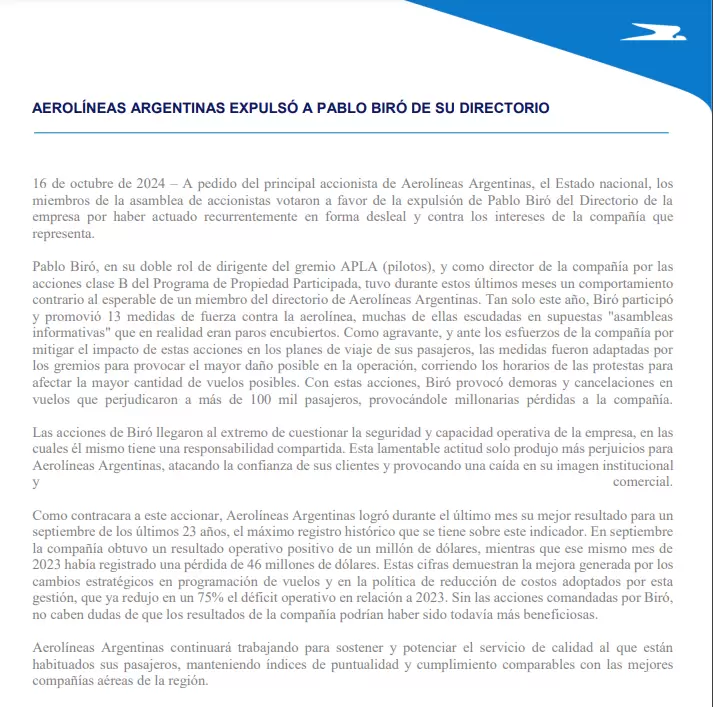 AEROLÍNEAS ARGENTINAS EXPULSÓ A PABLO BIRÓ DE SU DIRECTORIO

16 de octubre de 2024 – A pedido del principal accionista de Aerolíneas Argentinas, el Estado nacional, los miembros de la asamblea de accionistas votaron a favor de la expulsión de Pablo Biró del Directorio de la empresa por haber actuado recurrentemente en forma desleal y contra los intereses de la compañía que representa.

Pablo Biró, en su doble rol de dirigente del gremio APLA (pilotos), y como director de la compañía por las acciones clase B del Programa de Propiedad Participada, tuvo durante estos últimos meses un comportamiento contrario al esperable de un miembro del directorio de Aerolíneas Argentinas. Tan solo este año, Biró participó y promovió 13 medidas de fuerza contra la aerolínea, muchas de ellas escudadas en supuestas "asambleas informativas" que en realidad eran paros encubiertos. Como agravante, y ante los esfuerzos de la compañía por mitigar el impacto de estas acciones en los planes de viaje de sus pasajeros, las medidas fueron adaptadas por los gremios para provocar el mayor daño posible en la operación, corriendo los horarios de las protestas para afectar la mayor cantidad de vuelos posibles. Con estas acciones, Biró provocó demoras y cancelaciones en vuelos que perjudicaron a más de 100 mil pasajeros, provocándole millonarias pérdidas a la compañía.

Las acciones de Biró llegaron al extremo de cuestionar la seguridad y capacidad operativa de la empresa, en las cuales él mismo tiene una responsabilidad compartida. Esta lamentable actitud solo produjo más perjuicios para Aerolíneas Argentinas, atacando la confianza de sus clientes y provocando una caída en su imagen institucional y comercial.

Como contracara a este accionar, Aerolíneas Argentinas logró durante el último mes su mejor resultado para un septiembre de los últimos 23 años, el máximo registro histórico que se tiene sobre este indicador. En septiembre la compañía obtuvo un resultado operativo positivo de un millón de dólares, mientras que ese mismo mes de 2023 había registrado una pérdida de 46 millones de dólares. Estas cifras demuestran la mejora generada por los cambios estratégicos en programación de vuelos y en la política de reducción de costos adoptados por esta gestión, que ya redujo en un 75% el déficit operativo en relación a 2023. Sin las acciones comandadas por Biró, no caben dudas de que los resultados de la compañía podrían haber sido todavía más beneficiosas.

Aerolíneas Argentinas continuará trabajando para sostener y potenciar el servicio de calidad al que están habituados sus pasajeros, manteniendo índices de puntualidad y cumplimiento comparables con las mejores compañías aéreas de la región.